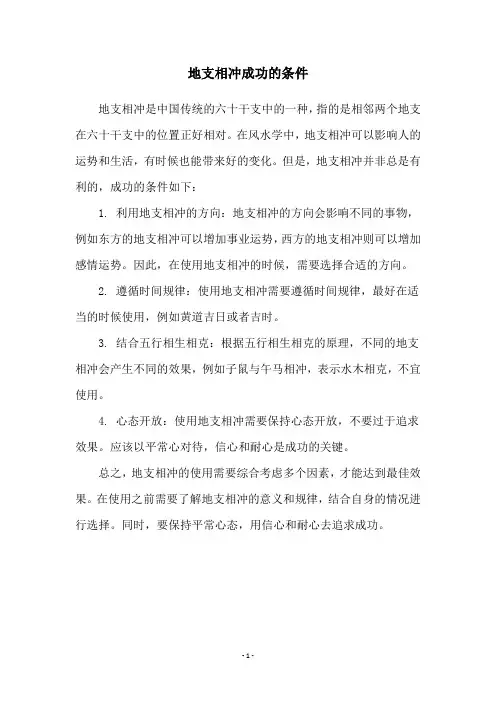 地支相冲成功的条件

地支相冲是中国传统的六十干支中的一种，指的是相邻两个地支在六十干支中的位置正好相对。在风水学中，地支相冲可以影响人的运势和生活，有时候也能带来好的变化。但是，地支相冲并非总是有利的，成功的条件如下：

1. 利用地支相冲的方向：地支相冲的方向会影响不同的事物，例如东方的地支相冲可以增加事业运势，西方的地支相冲则可以增加感情运势。因此，在使用地支相冲的时候，需要选择合适的方向。

2. 遵循时间规律：使用地支相冲需要遵循时间规律，最好在适当的时候使用，例如黄道吉日或者吉时。

3. 结合五行相生相克：根据五行相生相克的原理，不同的地支相冲会产生不同的效果，例如子鼠与午马相冲，表示水木相克，不宜使用。

4. 心态开放：使用地支相冲需要保持心态开放，不要过于追求效果。应该以平常心对待，信心和耐心是成功的关键。

总之，地支相冲的使用需要综合考虑多个因素，才能达到最佳效果。在使用之前需要了解地支相冲的意义和规律，结合自身的情况进行选择。同时，要保持平常心态，用信心和耐心去追求成功。

- 1 -